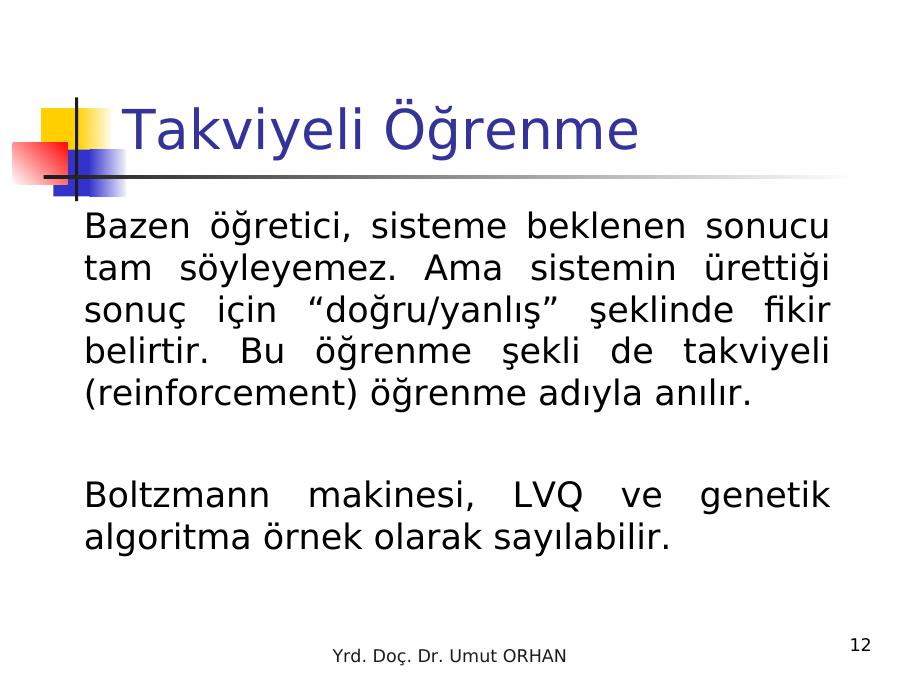 Takviyeli Öğrenme

Bazen öğretici, sisteme beklenen sonucu tam söyleyemez. Ama sistemin ürettiği sonuç için “doğru/yanlış” şeklinde fikir belirtir. Bu öğrenme şekli de takviyeli (reinforcement) öğrenme adıyla anılır.

Boltzmann makinesi, LVQ ve genetik algoritma örnek olarak sayılabilir.

Yrd. Doç. Dr. Umut ORHAN

12